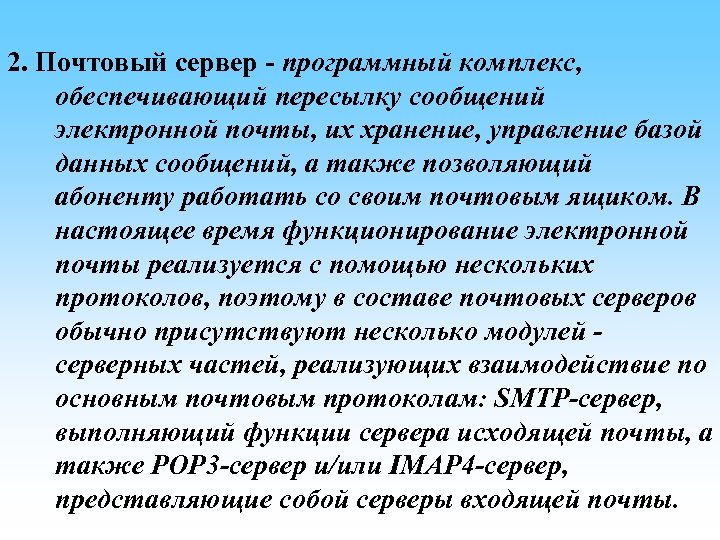 2. Почтовый сервер - программный комплекс, обеспечивающий пересылку сообщений электронной почты, их хранение, управление базой данных сообщений, а также позволяющий абоненту работать со своим почтовым ящиком. В настоящее время функционирование электронной почты реализуется с помощью нескольких протоколов, поэтому в составе почтовых серверов обычно присутствуют несколько модулей - серверных частей, реализующих взаимодействие по основным почтовым протоколам: SMTP-сервер, выполняющий функции сервера исходящей почты, а также POP3-сервер и/или IMAP4-сервер, представляющие собой серверы входящей почты.